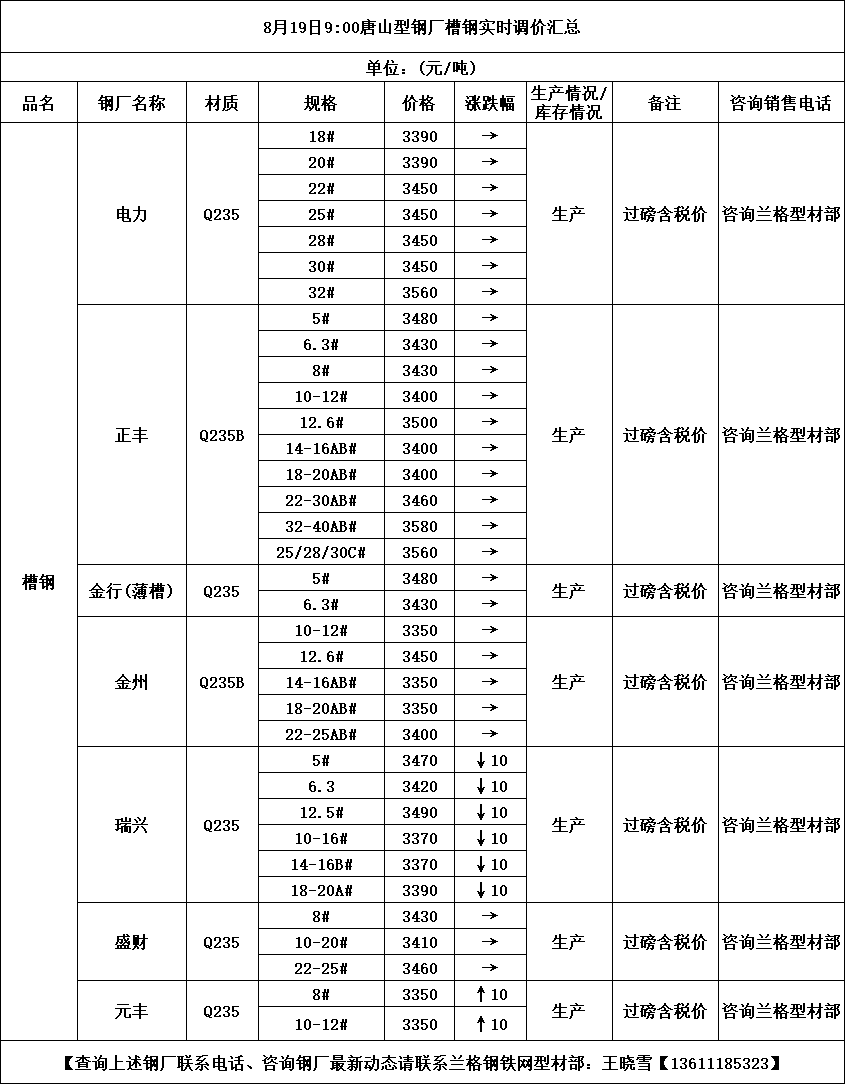 8月19日9:00唐山型钢厂槽钢实时调价汇总

单位：(元/吨)

| 品名 | 钢厂名称 | 材质 | 规格 | 价格 | 涨跌幅 | 生产情况/库存情况 | 备注 | 咨询销售电话 |
|---|---|---|---|---|---|---|---|---|
| 槽钢 | 电力 | Q235 | 18# | 3390 | → | 生产 | 过磅含税价 | 咨询兰格型材部 |
| | | | 20# | 3390 | → | | | |
| | | | 22# | 3450 | → | | | |
| | | | 25# | 3450 | → | | | |
| | | | 28# | 3450 | → | | | |
| | | | 30# | 3450 | → | | | |
| | | | 32# | 3560 | → | | | |
| | 正丰 | Q235B | 5# | 3480 | → | 生产 | 过磅含税价 | 咨询兰格型材部 |
| | | | 6.3# | 3430 | → | | | |
| | | | 8# | 3430 | → | | | |
| | | | 10-12# | 3400 | → | | | |
| | | | 12.6# | 3500 | → | | | |
| | | | 14-16AB# | 3400 | → | | | |
| | | | 18-20AB# | 3400 | → | | | |
| | | | 22-30AB# | 3460 | → | | | |
| | | | 32-40AB# | 3580 | → | | | |
| | | | 25/28/30C# | 3560 | → | | | |
| | 金行(薄槽) | Q235 | 5# | 3480 | → | 生产 | 过磅含税价 | 咨询兰格型材部 |
| | | | 6.3# | 3430 | → | | | |
| | 金州 | Q235B | 10-12# | 3350 | → | 生产 | 过磅含税价 | 咨询兰格型材部 |
| | | | 12.6# | 3450 | → | | | |
| | | | 14-16AB# | 3350 | → | | | |
| | | | 18-20AB# | 3350 | → | | | |
| | | | 22-25AB# | 3400 | → | | | |
| | 瑞兴 | Q235 | 5# | 3470 | ↓10 | 生产 | 过磅含税价 | 咨询兰格型材部 |
| | | | 6.3 | 3420 | ↓10 | | | |
| | | | 12.5# | 3490 | ↓10 | | | |
| | | | 10-16# | 3370 | ↓10 | | | |
| | | | 14-16B# | 3370 | ↓10 | | | |
| | | | 18-20A# | 3390 | ↓10 | | | |
| | 盛财 | Q235 | 8# | 3430 | → | 生产 | 过磅含税价 | 咨询兰格型材部 |
| | | | 10-20# | 3410 | → | | | |
| | | | 22-25# | 3460 | → | | | |
| | 元丰 | Q235 | 8# | 3350 | ↑10 | 生产 | 过磅含税价 | 咨询兰格型材部 |
| | | | 10-12# | 3350 | ↑10 | | | |

【查询上述钢厂联系电话、咨询钢厂最新动态请联系兰格钢铁网型材部：王晓雪【13611185323】